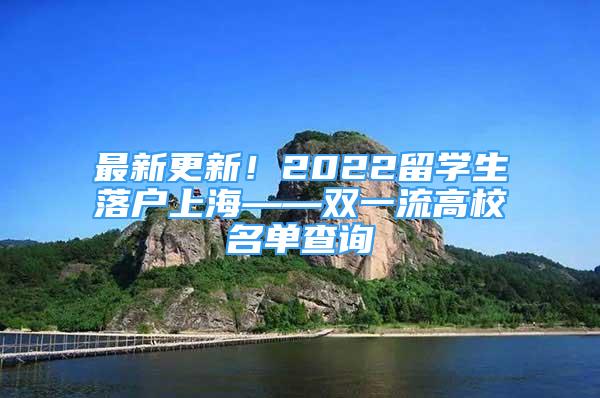 最新更新！2022留学生落户上海——双一流高校名单查询